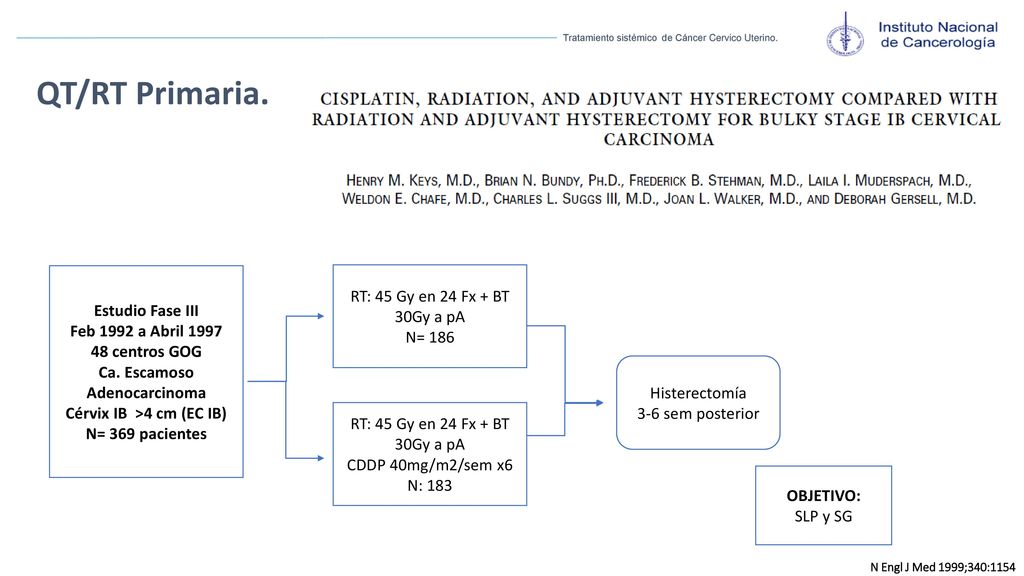 Tratamiento sistémico de Cáncer Cervico Uterino.

Instituto Nacional de Cancerología

QT/RT Primaria.

CISPLATIN, RADIATION, AND ADJUVANT HYSTERECTOMY COMPARED WITH RADIATION AND ADJUVANT HYSTERECTOMY FOR BULKY STAGE IB CERVICAL CARCINOMA

HENRY M. KEYS, M.D., BRIAN N. BUNDY, PH.D., FREDERICK B. STEHMAN, M.D., LAILA I. MUDERSPACH, M.D., WELDON E. CHAFE, M.D., CHARLES L. SUGGS III, M.D., JOAN L. WALKER, M.D., AND DEBORAH GERSELL, M.D.

Estudio Fase III
Feb 1992 a Abril 1997
48 centros GOG
Ca. Escamoso
Adenocarcinoma
Cérvix IB >4 cm (EC IB)
N= 369 pacientes

RT: 45 Gy en 24 Fx + BT
30Gy a pA
N= 186

RT: 45 Gy en 24 Fx + BT
30Gy a pA
CDDP 40mg/m2/sem x6
N: 183

Histerectomía
3-6 sem posterior

OBJETIVO:
SLP y SG

N Engl J Med 1999;340:1154